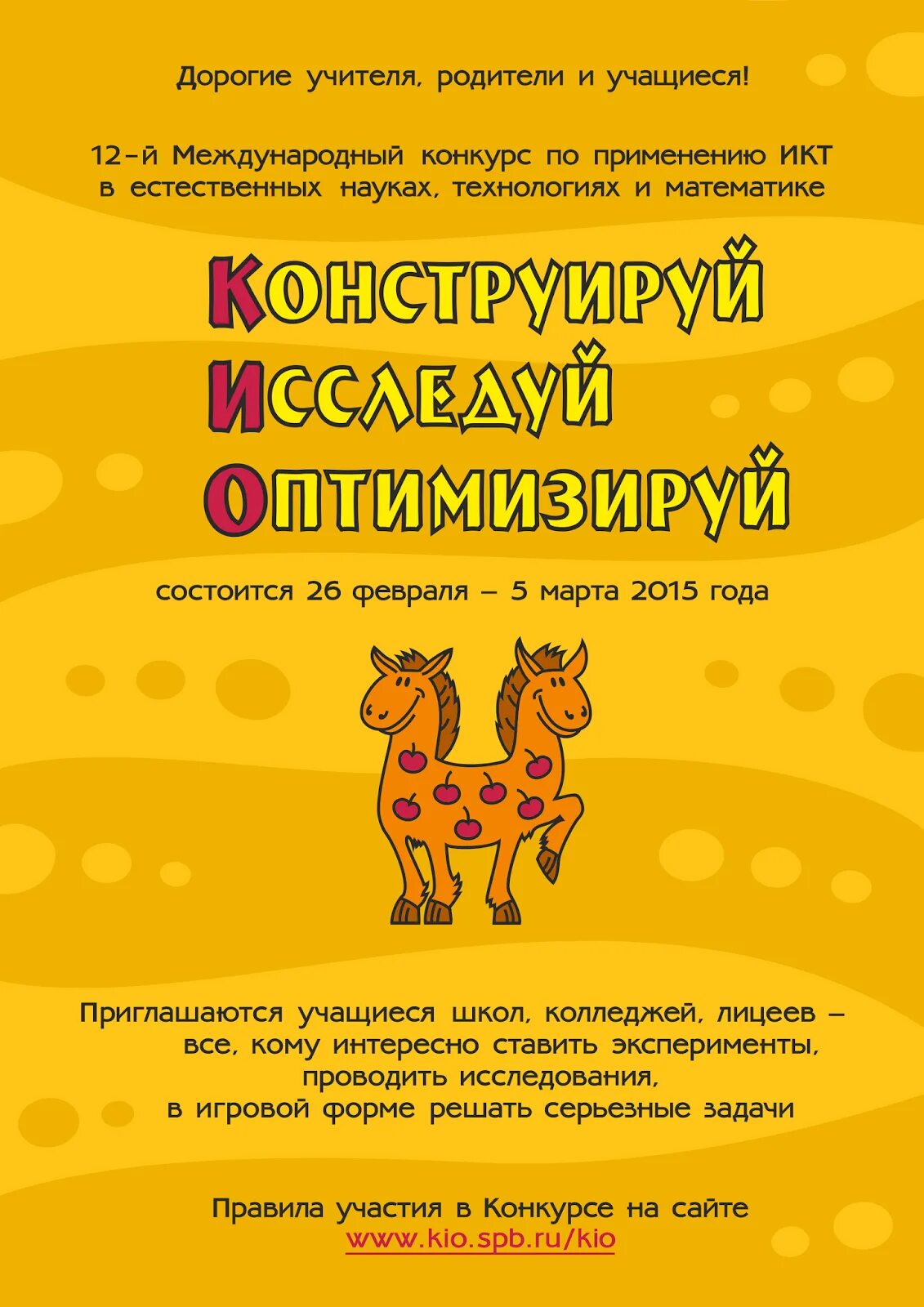 Дорогие учителя, родители и учащиеся!

12-й Международный конкурс по применению ИКТ в естественных науках, технологиях и математике

Конструируй
Исследуй
Оптимизируй

состоится 26 февраля – 5 марта 2015 года

Приглашаются учащиеся школ, колледжей, лицеев – все, кому интересно ставить эксперименты, проводить исследования, в игровой форме решать серьезные задачи

Правила участия в Конкурсе на сайте
www.kio.spb.ru/kio